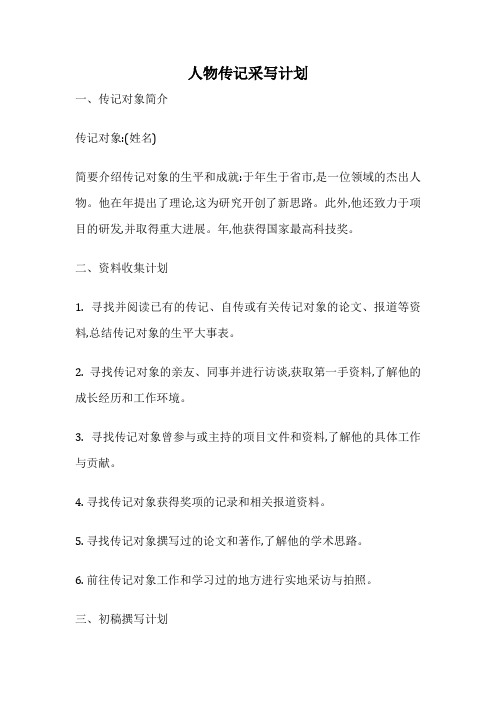 人物传记采写计划

一、传记对象简介

传记对象:(姓名)

简要介绍传记对象的生平和成就:于年生于省市,是一位领域的杰出人物。他在年提出了理论,这为研究开创了新思路。此外,他还致力于项目的研发,并取得重大进展。年,他获得国家最高科技奖。

二、资料收集计划

1. 寻找并阅读已有的传记、自传或有关传记对象的论文、报道等资料,总结传记对象的生平大事表。

2. 寻找传记对象的亲友、同事并进行访谈,获取第一手资料,了解他的成长经历和工作环境。

3. 寻找传记对象曾参与或主持的项目文件和资料,了解他的具体工作与贡献。

4. 寻找传记对象获得奖项的记录和相关报道资料。

5. 寻找传记对象撰写过的论文和著作,了解他的学术思路。

6. 前往传记对象工作和学习过的地方进行实地采访与拍照。

三、初稿撰写计划